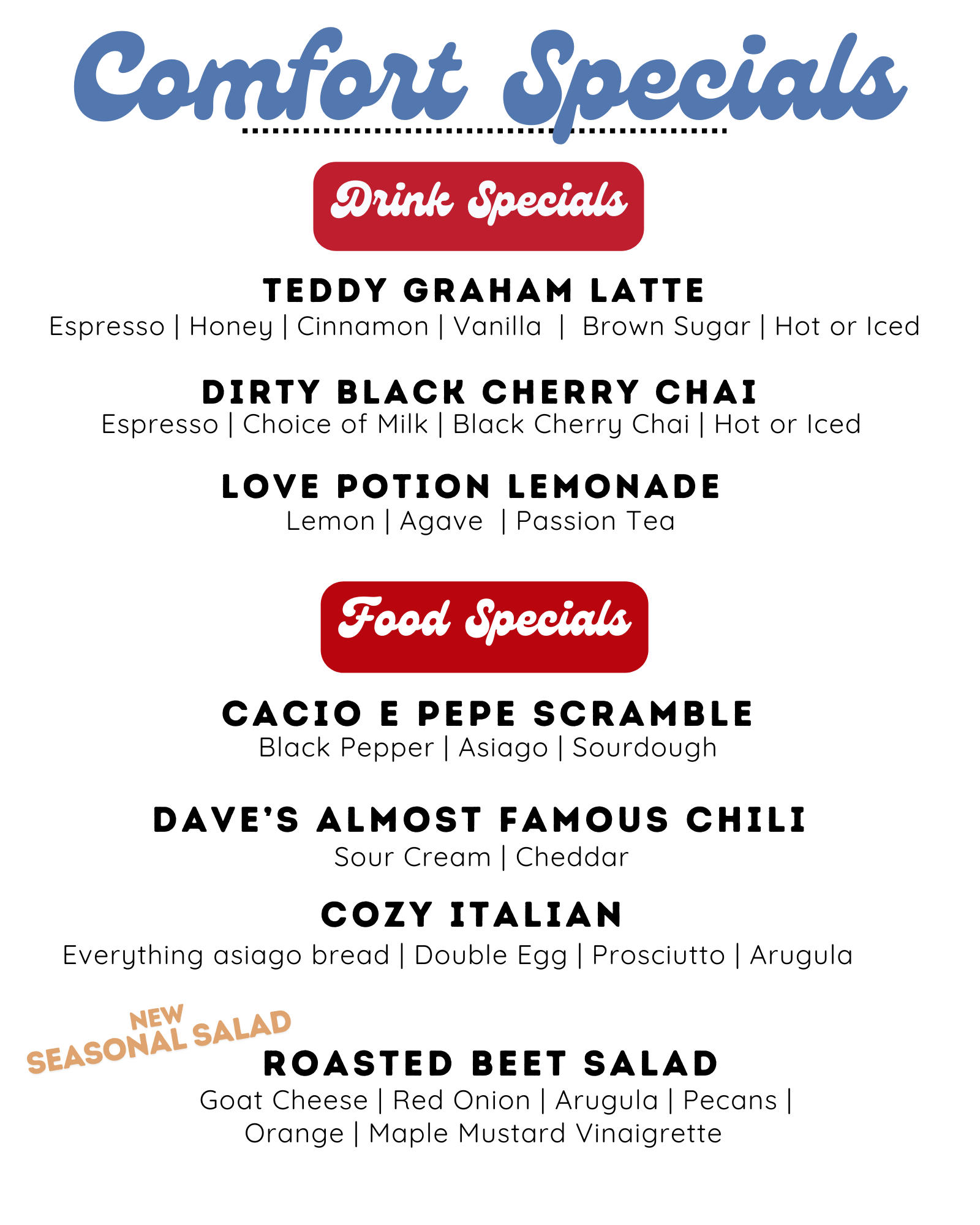 Comfort Specials

Drink Specials

TEDDY GRAHAM LATTE
Espresso | Honey | Cinnamon | Vanilla | Brown Sugar | Hot or Iced

DIRTY BLACK CHERRY CHAI
Espresso | Choice of Milk | Black Cherry Chai | Hot or Iced

LOVE POTION LEMONADE
Lemon | Agave | Passion Tea

Food Specials

CACIO E PEPE SCRAMBLE
Black Pepper | Asiago | Sourdough

DAVE'S ALMOST FAMOUS CHILI
Sour Cream | Cheddar

COZY ITALIAN
Everything asiago bread | Double Egg | Prosciutto | Arugula

NEW
SEASONAL SALAD

ROASTED BEET SALAD
Goat Cheese | Red Onion | Arugula | Pecans | Orange | Maple Mustard Vinaigrette